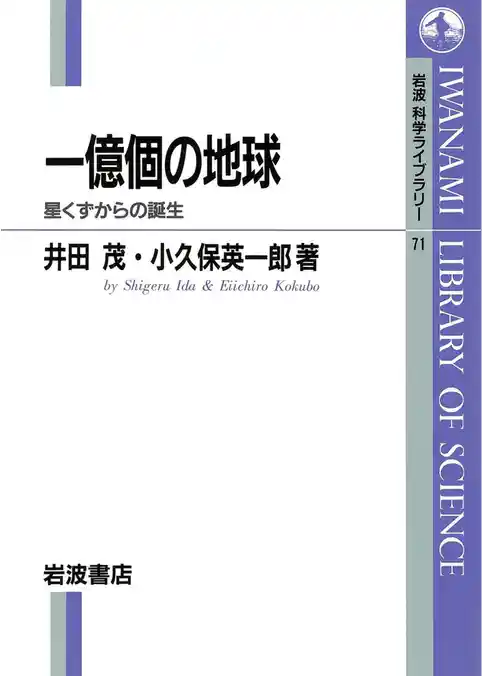 一億個の地球

星くずからの誕生

井田 茂・小久保英一郎 著

by Shigeru Ida & Eiichiro Kokubo

岩波書店

岩波 科学ライブラリー

71

IWANAMI LIBRARY OF SCIENCE